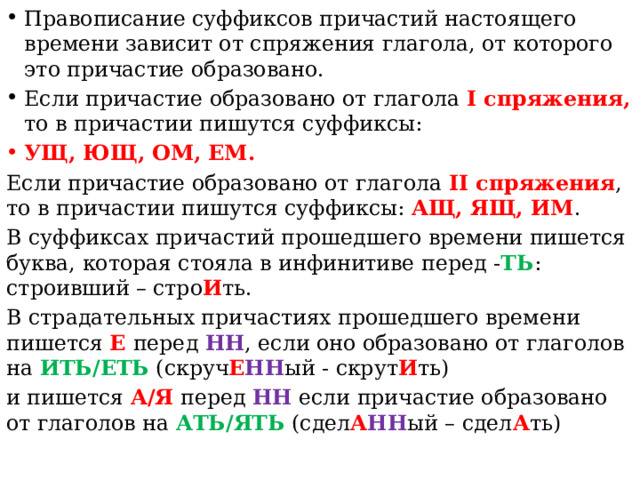 • Правописание суффиксов причастий настоящего времени зависит от спряжения глагола, от которого это причастие образовано.

• Если причастие образовано от глагола I спряжения, то в причастии пишутся суффиксы:

• УЩ, ЮЩ, ОМ, ЕМ.

Если причастие образовано от глагола II спряжения, то в причастии пишутся суффиксы: АЩ, ЯЩ, ИМ.

В суффиксах причастий прошедшего времени пишется буква, которая стояла в инфинитиве перед -ТЬ: строивший – строИть.

В страдательных причастиях прошедшего времени пишется Е перед НН, если оно образовано от глаголов на ИТЬ/ЕТЬ (скручЕННый - скрутИть)

и пишется А/Я перед НН если причастие образовано от глаголов на АТЬ/ЯТЬ (сделАННый – сделАть)